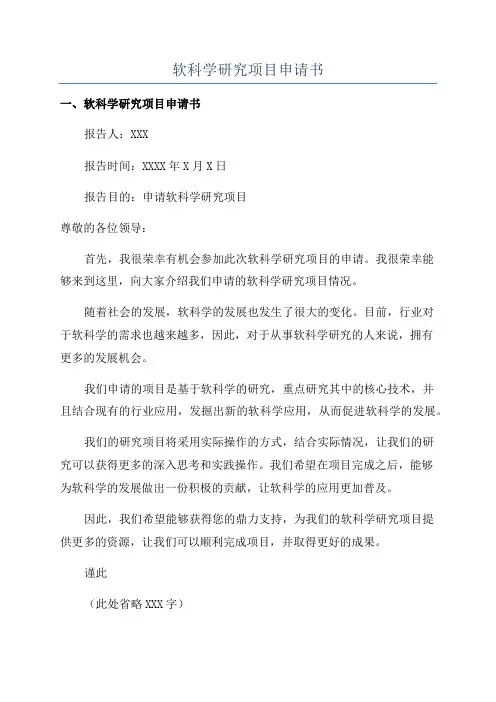 软科学研究项目申请书

一、软科学研究项目申请书

报告人：XXX

报告时间：XXXX 年 X 月 X 日

报告目的：申请软科学研究项目

尊敬的各位领导：

首先，我很荣幸有机会参加此次软科学研究项目的申请。我很荣幸能够来到这里，向大家介绍我们申请的软科学研究项目情况。

随着社会的发展，软科学的发展也发生了很大的变化。目前，行业对于软科学的需求也越来越多，因此，对于从事软科学研究的人来说，拥有更多的发展机会。

我们申请的项目是基于软科学的研究，重点研究其中的核心技术，并且结合现有的行业应用，发掘出新的软科学应用，从而促进软科学的发展。

我们的研究项目将采用实际操作的方式，结合实际情况，让我们的研究可以获得更多的深入思考和实践操作。我们希望在项目完成之后，能够为软科学的发展做出一份积极的贡献，让软科学的应用更加普及。

因此，我们希望能够获得您的鼎力支持，为我们的软科学研究项目提供更多的资源，让我们可以顺利完成项目，并取得更好的成果。

谨此

（此处省略 XXX 字）